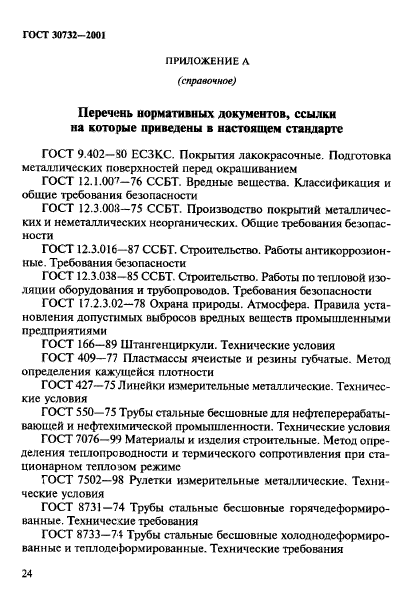 ГОСТ 30732—2001

ПРИЛОЖЕНИЕ А

(справочное)

Перечень нормативных документов, ссылки на которые приведены в настоящем стандарте

ГОСТ 9.402—80 ЕСЗКС. Покрытия лакокрасочные. Подготовка металлических поверхностей перед окрашиванием

ГОСТ 12.1.007—76 ССБТ. Вредные вещества. Классификация и общие требования безопасности

ГОСТ 12.3.008—75 ССБТ. Производство покрытий металлических и неметаллических неорганических. Общие требования безопасности

ГОСТ 12.3.016—87 ССБТ. Строительство. Работы антикоррозионные. Требования безопасности

ГОСТ 12.3.038—85 ССБТ. Строительство. Работы по тепловой изоляции оборудования и трубопроводов. Требования безопасности

ГОСТ 17.2.3.02—78 Охрана природы. Атмосфера. Правила установления допустимых выбросов вредных веществ промышленными предприятиями

ГОСТ 166—89 Штангенциркули. Технические условия

ГОСТ 409—77 Пластмассы ячеистые и резины губчатые. Метод определения кажущейся плотности

ГОСТ 427—75 Линейки измерительные металлические. Технические условия

ГОСТ 550—75 Трубы стальные бесшовные для нефтеперерабатывающей и нефтехимической промышленности. Технические условия

ГОСТ 7076—99 Материалы и изделия строительные. Метод определения теплопроводности и термического сопротивления при стационарном тепловом режиме

ГОСТ 7502—98 Рулетки измерительные металлические. Технические условия

ГОСТ 8731—74 Трубы стальные бесшовные горячедеформированные. Технические требования

ГОСТ 8733—74 Трубы стальные бесшовные холоднодеформированные и теплодеформированные. Технические требования

24